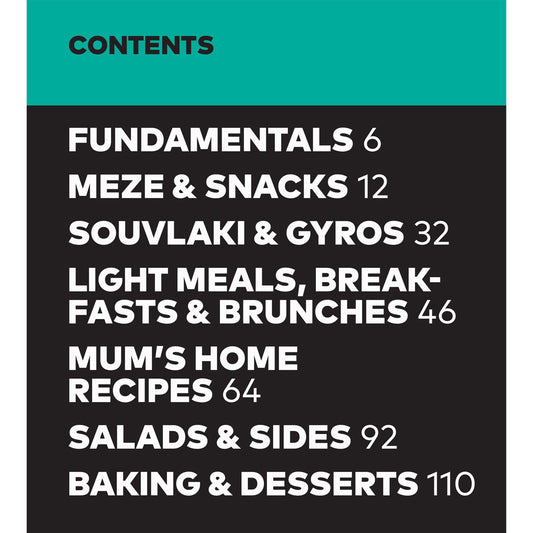 CONTENTS

FUNDAMENTALS 6

MEZE & SNACKS 12

SOUVLAKI & GYROS 32

LIGHT MEALS, BREAKFASTS & BRUNCHES 46

MUM'S HOME RECIPES 64

SALADS & SIDES 92

BAKING & DESSERTS 110